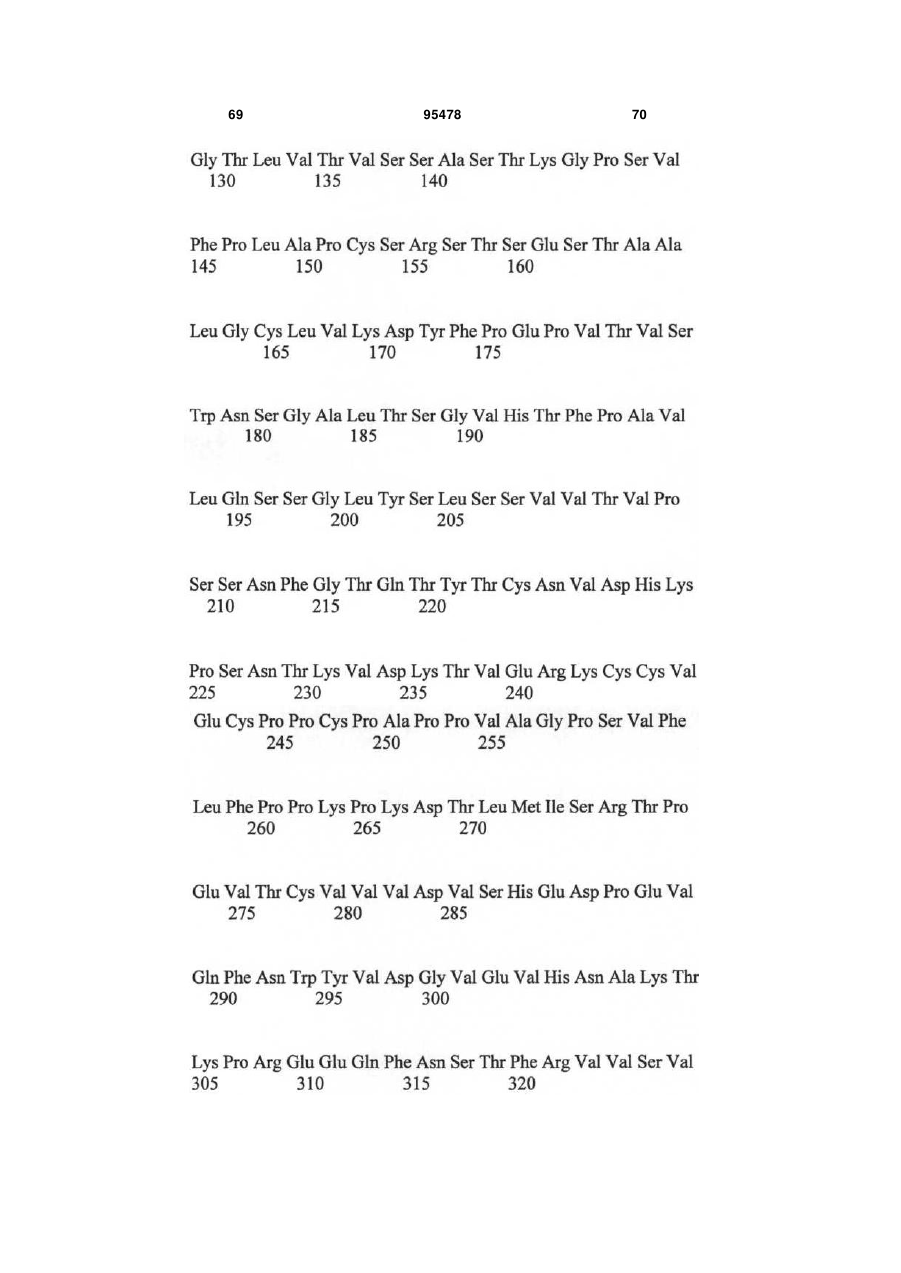 69 95478 70

Gly Thr Leu Val Thr Val Ser Ser Ala Ser Thr Lys Gly Pro Ser Val
130 135 140

Phe Pro Leu Ala Pro Cys Ser Arg Ser Thr Ser Glu Ser Thr Ala Ala
145 150 155 160

Leu Gly Cys Leu Val Lys Asp Tyr Phe Pro Glu Pro Val Thr Val Ser
165 170 175

Trp Asn Ser Gly Ala Leu Thr Ser Gly Val His Thr Phe Pro Ala Val
180 185 190

Leu Gln Ser Ser Gly Leu Tyr Ser Leu Ser Ser Val Val Thr Val Pro
195 200 205

Ser Ser Asn Phe Gly Thr Gln Thr Tyr Thr Cys Asn Val Asp His Lys
210 215 220

Pro Ser Asn Thr Lys Val Asp Lys Thr Val Glu Arg Lys Cys Cys Val
225 230 235 240

Glu Cys Pro Pro Cys Pro Ala Pro Pro Val Ala Gly Pro Ser Val Phe
245 250 255

Leu Phe Pro Pro Lys Pro Lys Asp Thr Leu Met Ile Ser Arg Thr Pro
260 265 270

Glu Val Thr Cys Val Val Val Asp Val Ser His Glu Asp Pro Glu Val
275 280 285

Gln Phe Asn Trp Tyr Val Asp Gly Val Glu Val His Asn Ala Lys Thr
290 295 300

Lys Pro Arg Glu Glu Gln Phe Asn Ser Thr Phe Arg Val Val Ser Val
305 310 315 320